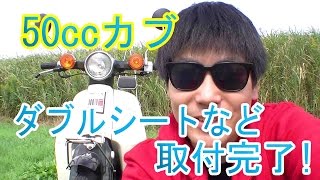 50ccカブ

ダブルシートなど
取付完了!